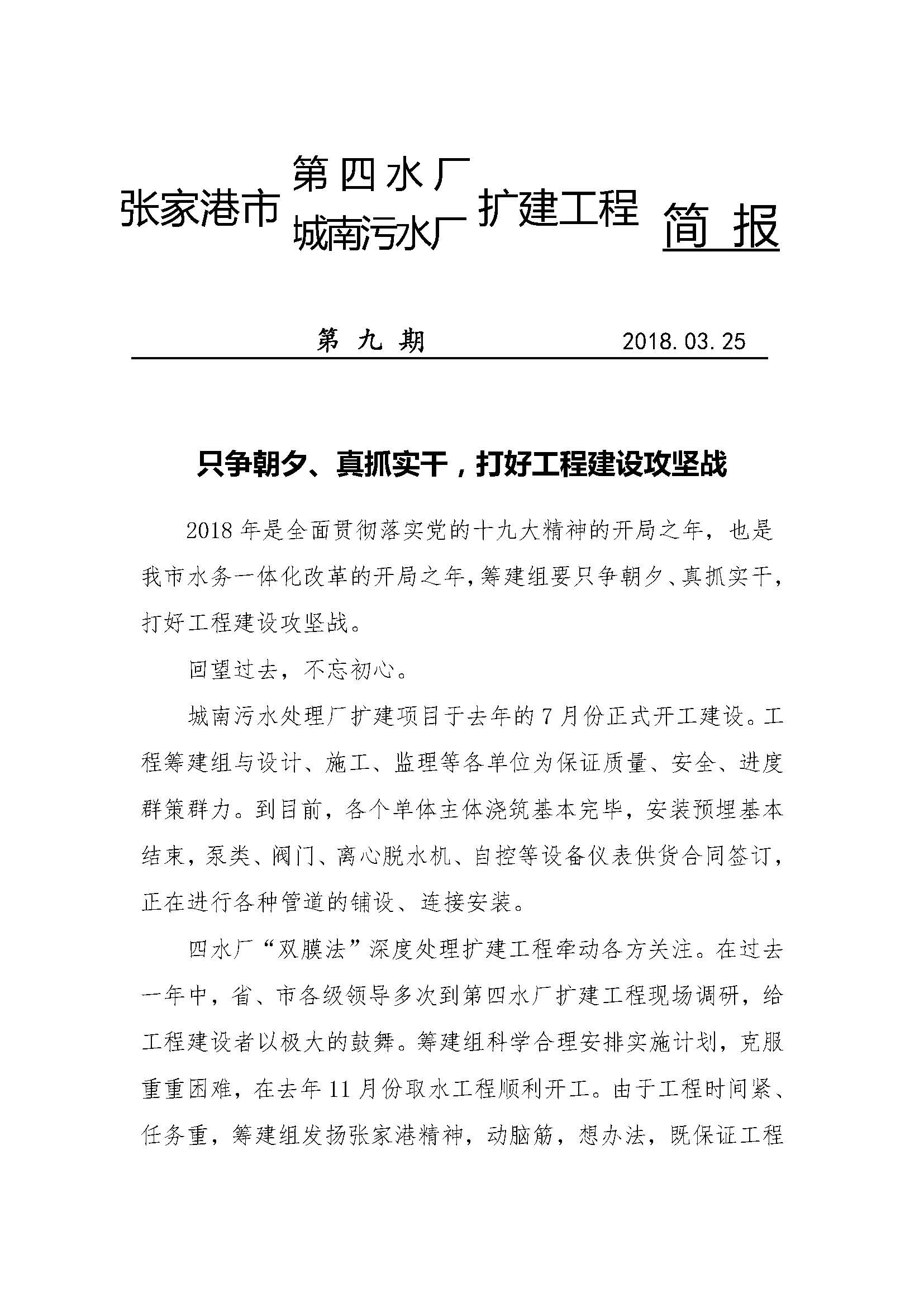 张家港市 第四水厂 城南污水厂 扩建工程 简报

第九期 2018.03.25

只争朝夕、真抓实干，打好工程建设攻坚战

2018年是全面贯彻落实党的十九大精神的开局之年，也是我市水务一体化改革的开局之年，筹建组要只争朝夕、真抓实干，打好工程建设攻坚战。

回望过去，不忘初心。

城南污水处理厂扩建项目于去年的7月份正式开工建设。工程筹建组与设计、施工、监理等各单位为保证质量、安全、进度群策群力。到目前，各个单体主体浇筑基本完毕，安装预埋基本结束，泵类、阀门、离心脱水机、自控等设备仪表供货合同签订，正在进行各种管道的铺设、连接安装。

四水厂“双膜法”深度处理扩建工程牵动各方关注。在过去一年中，省、市各级领导多次到第四水厂扩建工程现场调研，给工程建设者以极大的鼓舞。筹建组科学合理安排实施计划，克服重重困难，在去年11月份取水工程顺利开工。由于工程时间紧、任务重，筹建组发扬张家港精神，动脑筋，想办法，既保证工程